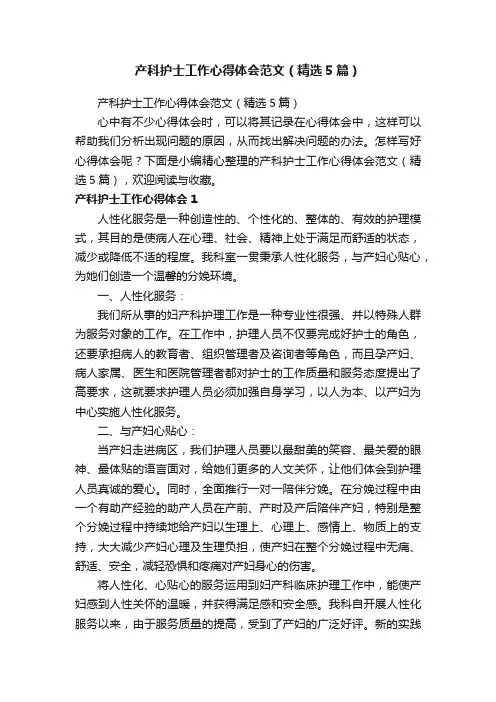 产科护士工作心得体会范文（精选5篇）

产科护士工作心得体会范文（精选5篇）

心中有不少心得体会时，可以将其记录在心得体会中，这样可以帮助我们分析出现问题的原因，从而找出解决问题的办法。怎样写好心得体会呢？下面是小编精心整理的产科护士工作心得体会范文（精选5篇），欢迎阅读与收藏。

产科护士工作心得体会1

人性化服务是一种创造性的、个性化的、整体的、有效的护理模式，其目的是使病人在心理、社会、精神上处于满足而舒适的状态，减少或降低不适的程度。我科室一贯秉承人性化服务，与产妇心贴心，为她们创造一个温馨的分娩环境。

一、人性化服务：

我们所从事的妇产科护理工作是一种专业性很强、并以特殊人群为服务对象的工作。在工作中，护理人员不仅要完成好护士的角色，还要承担病人的教育者、组织管理者及咨询者等角色，而且孕产妇、病人家属、医生和医院管理者都对护士的工作质量和服务态度提出了高要求，这就要求护理人员必须加强自身学习，以人为本、以产妇为中心实施人性化服务。

二、与产妇心贴心：

当产妇走进病区，我们护理人员要以最甜美的笑容、最关爱的眼神、最体贴的语言面对，给她们更多的人文关怀，让他们体会到护理人员真诚的爱心。同时，全面推行一对一陪伴分娩。在分娩过程中由一个有助产经验的助产人员在产前、产时及产后陪伴产妇，特别是整个分娩过程中持续地给产妇以生理上、心理上、感情上、物质上的支持，大大减少产妇心理及生理负担，使产妇在整个分娩过程中无痛、舒适、安全，减轻恐惧和疼痛对产妇身心的伤害。

将人性化、心贴心的服务运用到妇产科临床护理工作中，能使产妇感到人性关怀的温暖，并获得满足感和安全感。我科自开展人性化服务以来，由于服务质量的提高，受到了产妇的广泛好评。新的实践